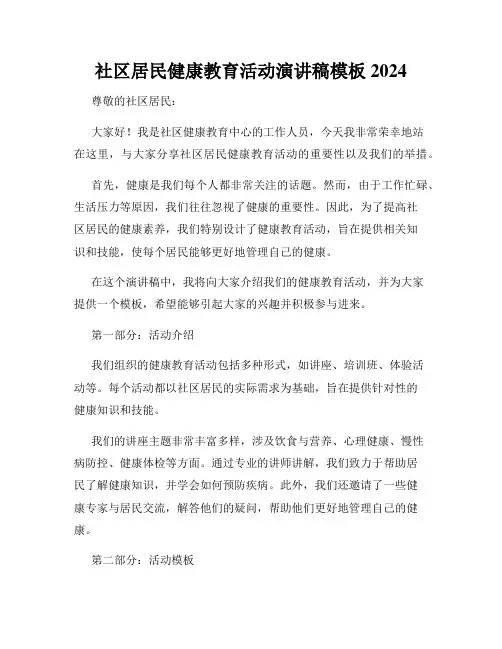 社区居民健康教育活动演讲稿模板 2024

尊敬的社区居民：

大家好！我是社区健康教育中心的工作人员，今天我非常荣幸地站在这里，与大家分享社区居民健康教育活动的重要性以及我们的举措。

首先，健康是我们每个人都非常关注的话题。然而，由于工作忙碌、生活压力等原因，我们往往忽视了健康的重要性。因此，为了提高社区居民的健康素养，我们特别设计了健康教育活动，旨在提供相关知识和技能，使每个居民能够更好地管理自己的健康。

在这个演讲稿中，我将向大家介绍我们的健康教育活动，并为大家提供一个模板，希望能够引起大家的兴趣并积极参与进来。

第一部分：活动介绍

我们组织的健康教育活动包括多种形式，如讲座、培训班、体验活动等。每个活动都以社区居民的实际需求为基础，旨在提供针对性的健康知识和技能。

我们的讲座主题非常丰富多样，涉及饮食与营养、心理健康、慢性病防控、健康体检等方面。通过专业的讲师讲解，我们致力于帮助居民了解健康知识，并学会如何预防疾病。此外，我们还邀请了一些健康专家与居民交流，解答他们的疑问，帮助他们更好地管理自己的健康。

第二部分：活动模板